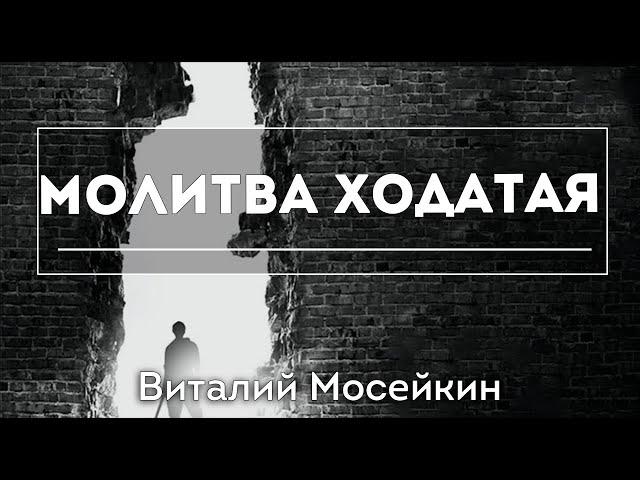 МОЛИТВА ХОДАТАЯ

Виталий Мосейкин